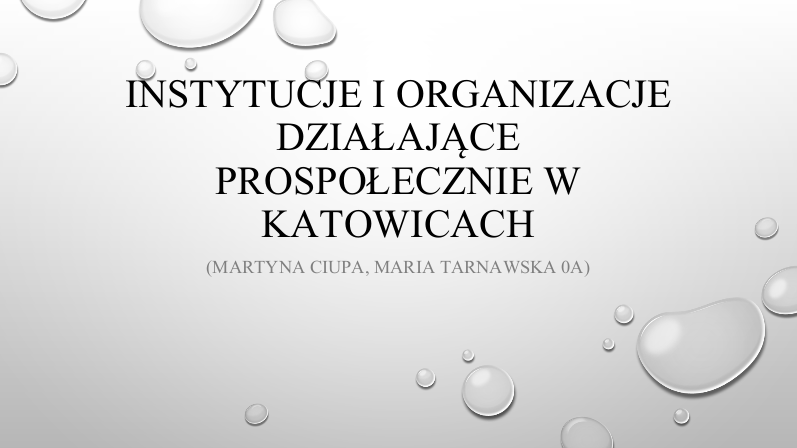 INSTYTUCJE I ORGANIZACJE DZIAŁAJĄCE PROSPOŁECZNIE W KATOWICACH

(MARTYNA CIUPA, MARIA TARNAWSKA 0A)